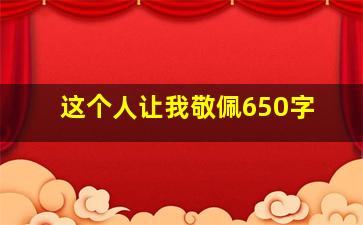 这个人让我敬佩650字